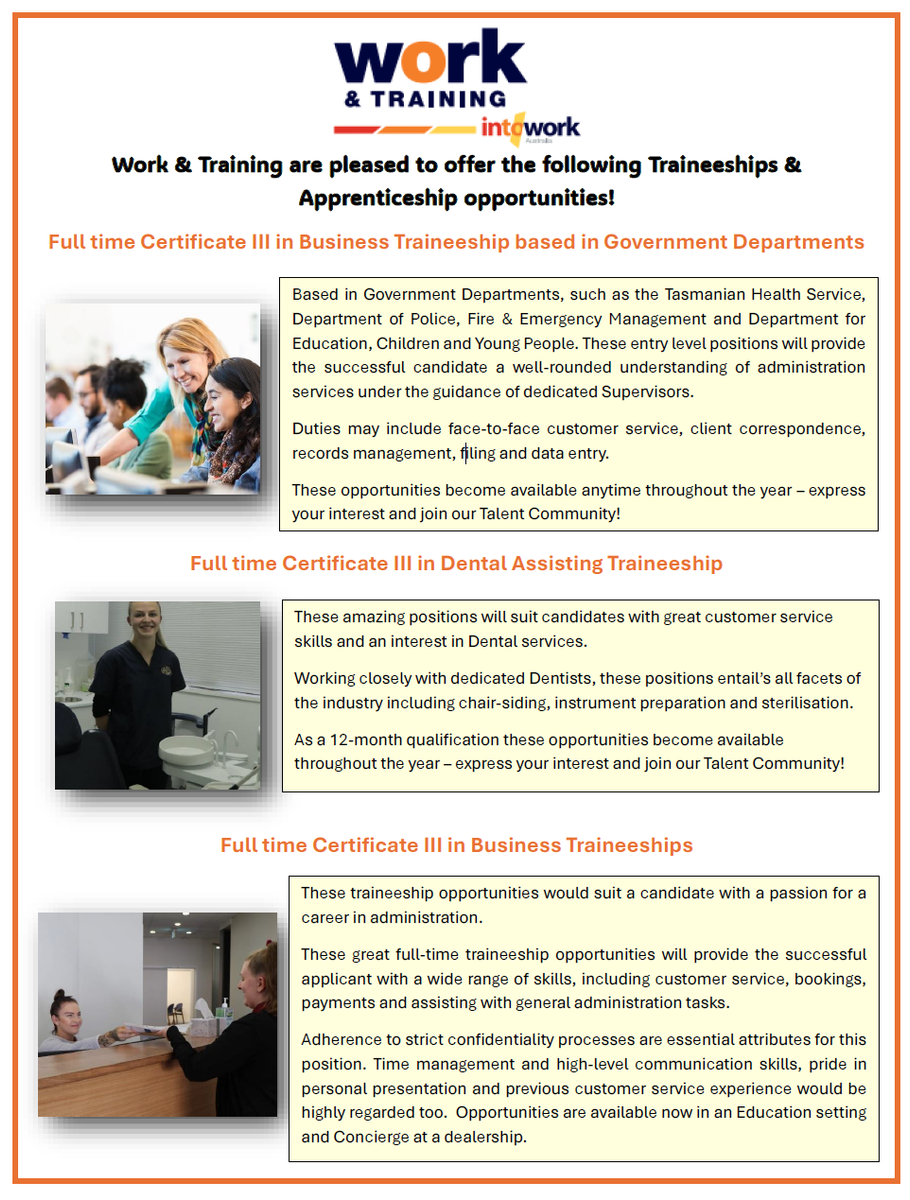 work
& TRAINING
intowork
Australia

Work & Training are pleased to offer the following Traineeships & Apprenticeship opportunities!

Full time Certificate III in Business Traineeship based in Government Departments

Based in Government Departments, such as the Tasmanian Health Service, Department of Police, Fire & Emergency Management and Department for Education, Children and Young People. These entry level positions will provide the successful candidate a well-rounded understanding of administration services under the guidance of dedicated Supervisors.

Duties may include face-to-face customer service, client correspondence, records management, filing and data entry.

These opportunities become available anytime throughout the year – express your interest and join our Talent Community!

Full time Certificate III in Dental Assisting Traineeship

These amazing positions will suit candidates with great customer service skills and an interest in Dental services.

Working closely with dedicated Dentists, these positions entail's all facets of the industry including chair-siding, instrument preparation and sterilisation.

As a 12-month qualification these opportunities become available throughout the year – express your interest and join our Talent Community!

Full time Certificate III in Business Traineeships

These traineeship opportunities would suit a candidate with a passion for a career in administration.

These great full-time traineeship opportunities will provide the successful applicant with a wide range of skills, including customer service, bookings, payments and assisting with general administration tasks.

Adherence to strict confidentiality processes are essential attributes for this position. Time management and high-level communication skills, pride in personal presentation and previous customer service experience would be highly regarded too. Opportunities are available now in an Education setting and Concierge at a dealership.